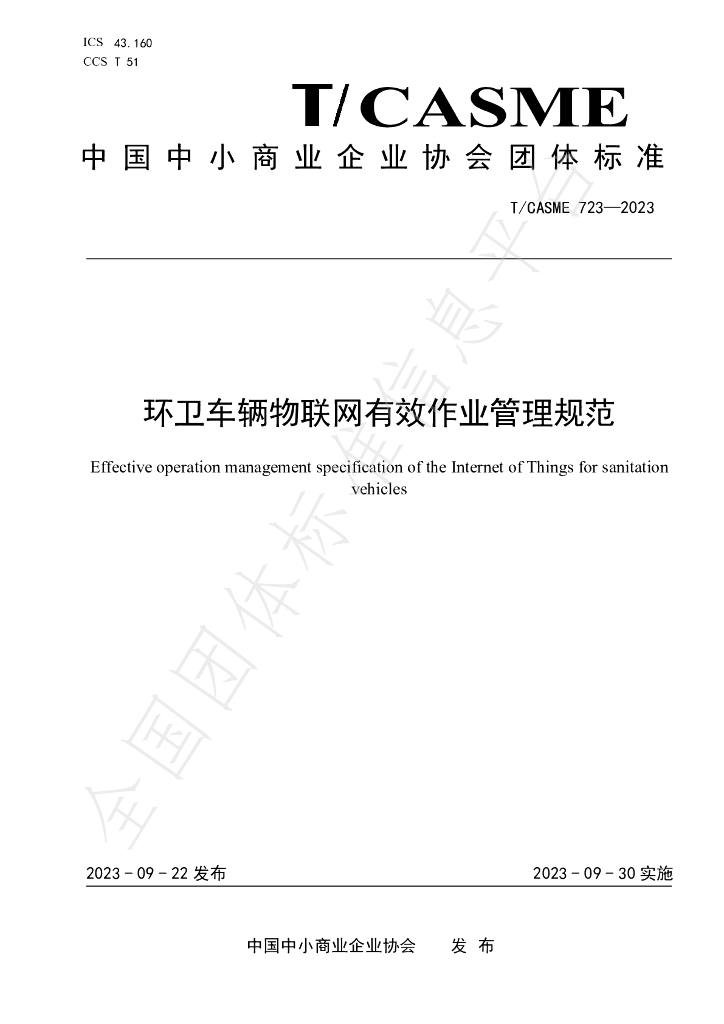 ICS 43.160
CCS T 51

T/CASME

中国中小商业企业协会团体标准

T/CASME 723—2023

环卫车辆物联网有效作业管理规范

Effective operation management specification of the Internet of Things for sanitation vehicles

2023-09-22发布

2023-09-30实施

中国中小商业企业协会 发布

全国团体标准信息平台